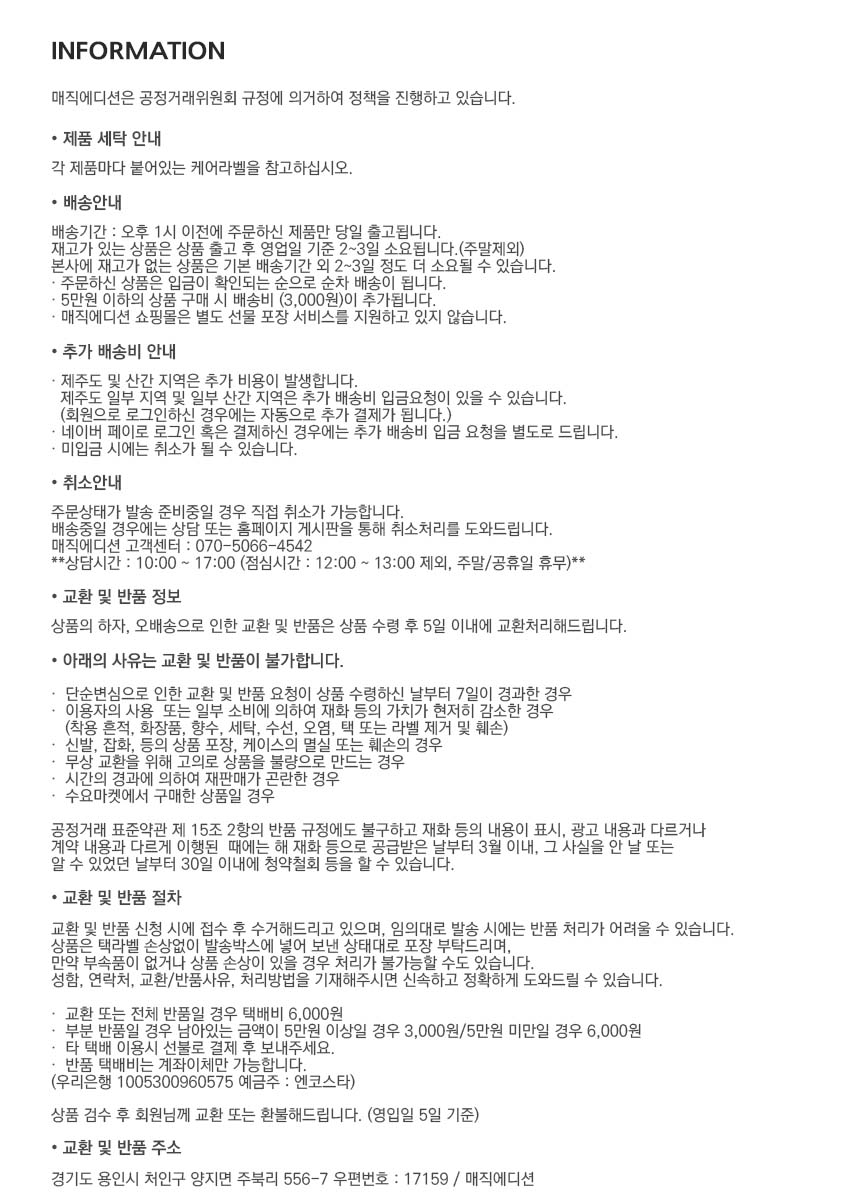 INFORMATION

매직에디션은 공정거래위원회 규정에 의거하여 정책을 진행하고 있습니다.

• 제품 세탁 안내

각 제품마다 붙어있는 케어라벨을 참고하십시오.

• 배송안내

배송기간 : 오후 1시 이전에 주문하신 제품만 당일 출고됩니다.
재고가 있는 상품은 상품 출고 후 영업일 기준 2~3일 소요됩니다.(주말제외)
본사에 재고가 없는 상품은 기본 배송기간 외 2~3일 정도 더 소요될 수 있습니다.
· 주문하신 상품은 입금이 확인되는 순으로 순차 배송이 됩니다.
· 5만원 이하의 상품 구매 시 배송비 (3,000원)이 추가됩니다.
· 매직에디션 쇼핑몰은 별도 선물 포장 서비스를 지원하고 있지 않습니다.

• 추가 배송비 안내

· 제주도 및 산간 지역은 추가 비용이 발생합니다.
제주도 일부 지역 및 일부 산간 지역은 추가 배송비 입금요청이 있을 수 있습니다.
(회원으로 로그인하신 경우에는 자동으로 추가 결제가 됩니다.)
· 네이버 페이로 로그인 혹은 결제하신 경우에는 추가 배송비 입금 요청을 별도로 드립니다.
· 미입금 시에는 취소가 될 수 있습니다.

• 취소안내

주문상태가 발송 준비중일 경우 직접 취소가 가능합니다.
배송중일 경우에는 상담 또는 홈페이지 게시판을 통해 취소처리를 도와드립니다.
매직에디션 고객센터 : 070-5066-4542
**상담시간 : 10:00 ~ 17:00 (점심시간 : 12:00 ~ 13:00 제외, 주말/공휴일 휴무)**

• 교환 및 반품 정보

상품의 하자, 오배송으로 인한 교환 및 반품은 상품 수령 후 5일 이내에 교환처리해드립니다.

• 아래의 사유는 교환 및 반품이 불가합니다.

· 단순변심으로 인한 교환 및 반품 요청이 상품 수령하신 날부터 7일이 경과한 경우
· 이용자의 사용 또는 일부 소비에 의하여 재화 등의 가치가 현저히 감소한 경우
(착용 흔적, 화장품, 향수, 세탁, 수선, 오염, 택 또는 라벨 제거 및 훼손)
· 신발, 잡화, 등의 상품 포장, 케이스의 멸실 또는 훼손의 경우
· 무상 교환을 위해 고의로 상품을 불량으로 만드는 경우
· 시간의 경과에 의하여 재판매가 곤란한 경우
· 수요마켓에서 구매한 상품일 경우

공정거래 표준약관 제 15조 2항의 반품 규정에도 불구하고 재화 등의 내용이 표시, 광고 내용과 다르거나 계약 내용과 다르게 이행된 때에는 해 재화 등으로 공급받은 날부터 3월 이내, 그 사실을 안 날 또는 알 수 있었던 날부터 30일 이내에 청약철회 등을 할 수 있습니다.

• 교환 및 반품 절차

교환 및 반품 신청 시에 접수 후 수거해드리고 있으며, 임의대로 발송 시에는 반품 처리가 어려울 수 있습니다.
상품은 택라벨 손상없이 발송박스에 넣어 보낸 상태대로 포장 부탁드리며,
만약 부속품이 없거나 상품 손상이 있을 경우 처리가 불가능할 수도 있습니다.
성함, 연락처, 교환/반품사유, 처리방법을 기재해주시면 신속하고 정확하게 도와드릴 수 있습니다.

· 교환 또는 전체 반품일 경우 택배비 6,000원
· 부분 반품일 경우 남아있는 금액이 5만원 이상일 경우 3,000원/5만원 미만일 경우 6,000원
· 타 택배 이용시 선불로 결제 후 보내주세요.
· 반품 택배비는 계좌이체만 가능합니다.
(우리은행 1005300960575 예금주 : 엔코스타)

상품 검수 후 회원님께 교환 또는 환불해드립니다. (영입일 5일 기준)

• 교환 및 반품 주소

경기도 용인시 처인구 양지면 주북리 556-7 우편번호 : 17159 / 매직에디션